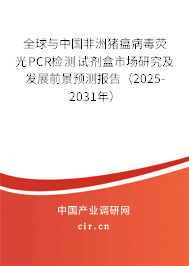 全球与中国非洲猪瘟病毒荧光PCR检测试剂盒市场研究及发展前景预测报告（2025-2031年）

中国产业调研网

cir.cn